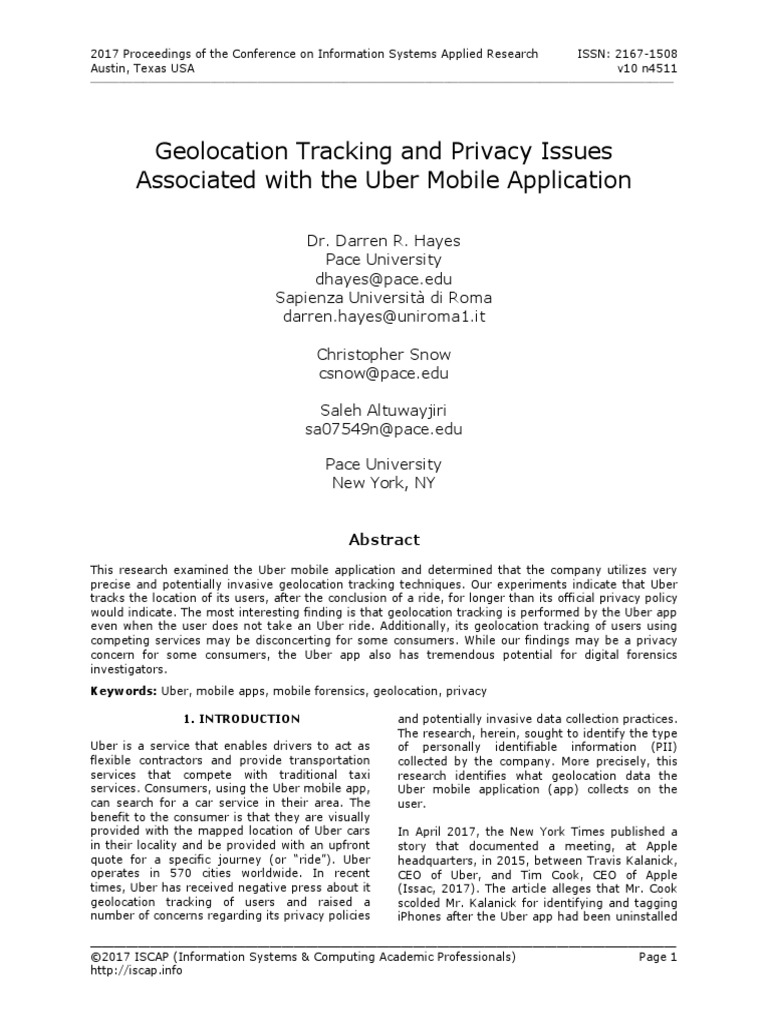 2017 Proceedings of the Conference on Information Systems Applied Research
Austin, Texas USA

ISSN: 2167-1508
v10 n4511

Geolocation Tracking and Privacy Issues Associated with the Uber Mobile Application

Dr. Darren R. Hayes
Pace University
dhayes@pace.edu
Sapienza Università di Roma
darren.hayes@uniroma1.it

Christopher Snow
csnow@pace.edu

Saleh Altuwayjiri
sa07549n@pace.edu

Pace University
New York, NY

Abstract

This research examined the Uber mobile application and determined that the company utilizes very precise and potentially invasive geolocation tracking techniques. Our experiments indicate that Uber tracks the location of its users, after the conclusion of a ride, for longer than its official privacy policy would indicate. The most interesting finding is that geolocation tracking is performed by the Uber app even when the user does not take an Uber ride. Additionally, its geolocation tracking of users using competing services may be disconcerting for some consumers. While our findings may be a privacy concern for some consumers, the Uber app also has tremendous potential for digital forensics investigators.

Keywords: Uber, mobile apps, mobile forensics, geolocation, privacy

1. INTRODUCTION

Uber is a service that enables drivers to act as flexible contractors and provide transportation services that compete with traditional taxi services. Consumers, using the Uber mobile app, can search for a car service in their area. The benefit to the consumer is that they are visually provided with the mapped location of Uber cars in their locality and be provided with an upfront quote for a specific journey (or "ride"). Uber operates in 570 cities worldwide. In recent times, Uber has received negative press about it geolocation tracking of users and raised a number of concerns regarding its privacy policies and potentially invasive data collection practices. The research, herein, sought to identify the type of personally identifiable information (PII) collected by the company. More precisely, this research identifies what geolocation data the Uber mobile application (app) collects on the user.

In April 2017, the New York Times published a story that documented a meeting, at Apple headquarters, in 2015, between Travis Kalanick, CEO of Uber, and Tim Cook, CEO of Apple (Issac, 2017). The article alleges that Mr. Cook scolded Mr. Kalanick for identifying and tagging iPhones after the Uber app had been uninstalled

©2017 ISCAP (Information Systems & Computing Academic Professionals)
http://iscap.info

Page 1